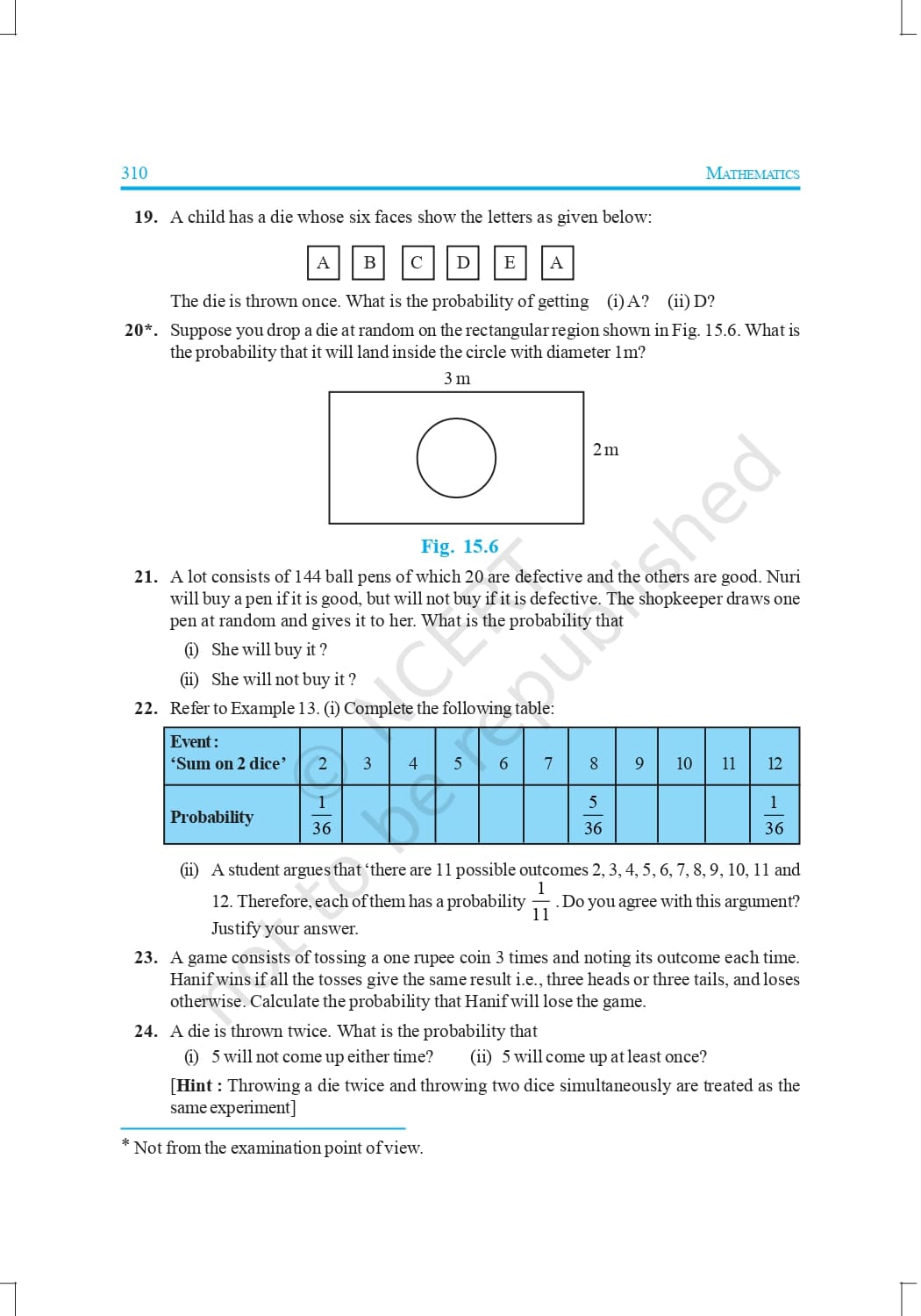 310 MATHEMATICS

19. A child has a die whose six faces show the letters as given below:

A B C D E A

The die is thrown once. What is the probability of getting (i) A? (ii) D?

20*. Suppose you drop a die at random on the rectangular region shown in Fig. 15.6. What is the probability that it will land inside the circle with diameter 1m?

3 m

2 m

Fig. 15.6

21. A lot consists of 144 ball pens of which 20 are defective and the others are good. Nuri will buy a pen if it is good, but will not buy if it is defective. The shopkeeper draws one pen at random and gives it to her. What is the probability that

(i) She will buy it ?

(ii) She will not buy it ?

22. Refer to Example 13. (i) Complete the following table:

| Event : 'Sum on 2 dice' | 2 | 3 | 4 | 5 | 6 | 7 | 8 | 9 | 10 | 11 | 12 |
|---|---|---|---|---|---|---|---|---|---|---|---|
| Probability | $\frac{1}{36}$ | | | | | | $\frac{5}{36}$ | | | | $\frac{1}{36}$ |

(ii) A student argues that 'there are 11 possible outcomes 2, 3, 4, 5, 6, 7, 8, 9, 10, 11 and 12. Therefore, each of them has a probability $\frac{1}{11}$. Do you agree with this argument? Justify your answer.

23. A game consists of tossing a one rupee coin 3 times and noting its outcome each time. Hanif wins if all the tosses give the same result i.e., three heads or three tails, and loses otherwise. Calculate the probability that Hanif will lose the game.

24. A die is thrown twice. What is the probability that

(i) 5 will not come up either time? (ii) 5 will come up at least once?

[Hint : Throwing a die twice and throwing two dice simultaneously are treated as the same experiment]

* Not from the examination point of view.

© NCERT not to be republished